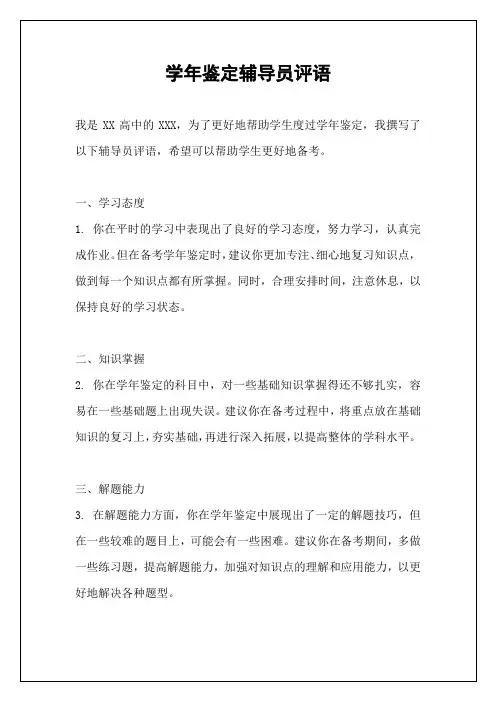 学年鉴定辅导员评语

我是 XX 高中的 XXX，为了更好地帮助学生度过学年鉴定，我撰写了以下辅导员评语，希望可以帮助学生更好地备考。

一、学习态度

1. 你在平时的学习中表现出了良好的学习态度，努力学习，认真完成作业。但在备考学年鉴定时，建议你更加专注、细心地复习知识点，做到每一个知识点都有所掌握。同时，合理安排时间，注意休息，以保持良好的学习状态。

二、知识掌握

2. 你在学年鉴定的科目中，对一些基础知识掌握得还不够扎实，容易在一些基础题上出现失误。建议你在备考过程中，将重点放在基础知识的复习上，夯实基础，再进行深入拓展，以提高整体的学科水平。

三、解题能力

3. 在解题能力方面，你在学年鉴定中展现出了一定的解题技巧，但在一些较难的题目上，可能会有一些困难。建议你在备考期间，多做一些练习题，提高解题能力，加强对知识点的理解和应用能力，以更好地解决各种题型。